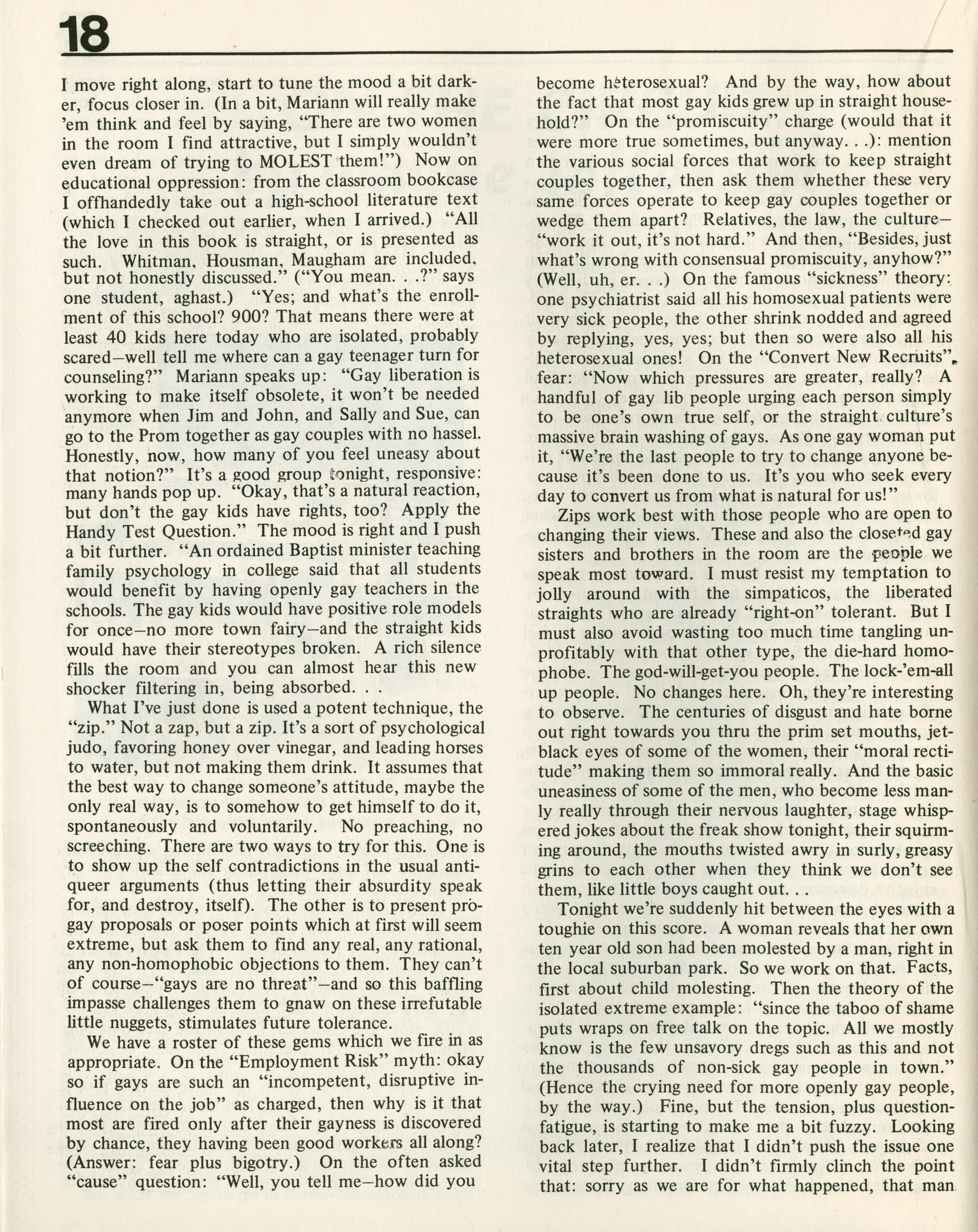 18

I move right along, start to tune the mood a bit darker, focus closer in. (In a bit, Mariann will really make 'em think and feel by saying, "There are two women in the room I find attractive, but I simply wouldn't even dream of trying to MOLEST them!") Now on educational oppression: from the classroom bookcase I offhandedly take out a high-school literature text (which I checked out earlier, when I arrived.) "All the love in this book is straight, or is presented as such. Whitman, Housman, Maugham are included, but not honestly discussed." ("You mean. . .?" says one student, aghast.) "Yes; and what's the enrollment of this school? 900? That means there were at least 40 kids here today who are isolated, probably scared—well tell me where can a gay teenager turn for counseling?" Mariann speaks up: "Gay liberation is working to make itself obsolete, it won't be needed anymore when Jim and John, and Sally and Sue, can go to the Prom together as gay couples with no hassel. Honestly, now, how many of you feel uneasy about that notion?" It's a good group tonight, responsive: many hands pop up. "Okay, that's a natural reaction, but don't the gay kids have rights, too? Apply the Handy Test Question." The mood is right and I push a bit further. "An ordained Baptist minister teaching family psychology in college said that all students would benefit by having openly gay teachers in the schools. The gay kids would have positive role models for once—no more town fairy—and the straight kids would have their stereotypes broken. A rich silence fills the room and you can almost hear this new shocker filtering in, being absorbed. . .

What I've just done is used a potent technique, the "zip." Not a zap, but a zip. It's a sort of psychological judo, favoring honey over vinegar, and leading horses to water, but not making them drink. It assumes that the best way to change someone's attitude, maybe the only real way, is to somehow to get himself to do it, spontaneously and voluntarily. No preaching, no screeching. There are two ways to try for this. One is to show up the self contradictions in the usual anti-queer arguments (thus letting their absurdity speak for, and destroy, itself). The other is to present pro-gay proposals or poser points which at first will seem extreme, but ask them to find any real, any rational, any non-homophobic objections to them. They can't of course—"gays are no threat"—and so this baffling impasse challenges them to gnaw on these irrefutable little nuggets, stimulates future tolerance.

We have a roster of these gems which we fire in as appropriate. On the "Employment Risk" myth: okay so if gays are such an "incompetent, disruptive influence on the job" as charged, then why is it that most are fired only after their gayness is discovered by chance, they having been good workers all along? (Answer: fear plus bigotry.) On the often asked "cause" question: "Well, you tell me—how did you become heterosexual? And by the way, how about the fact that most gay kids grew up in straight household?" On the "promiscuity" charge (would that it were more true sometimes, but anyway. . .): mention the various social forces that work to keep straight couples together, then ask them whether these very same forces operate to keep gay couples together or wedge them apart? Relatives, the law, the culture—"work it out, it's not hard." And then, "Besides, just what's wrong with consensual promiscuity, anyhow?" (Well, uh, er. . .) On the famous "sickness" theory: one psychiatrist said all his homosexual patients were very sick people, the other shrink nodded and agreed by replying, yes, yes; but then so were also all his heterosexual ones! On the "Convert New Recruits", fear: "Now which pressures are greater, really? A handful of gay lib people urging each person simply to be one's own true self, or the straight culture's massive brain washing of gays. As one gay woman put it, "We're the last people to try to change anyone because it's been done to us. It's you who seek every day to convert us from what is natural for us!"

Zips work best with those people who are open to changing their views. These and also the closeted gay sisters and brothers in the room are the people we speak most toward. I must resist my temptation to jolly around with the simpaticos, the liberated straights who are already "right-on" tolerant. But I must also avoid wasting too much time tangling unprofitably with that other type, the die-hard homophobe. The god-will-get-you people. The lock-'em-all up people. No changes here. Oh, they're interesting to observe. The centuries of disgust and hate borne out right towards you thru the prim set mouths, jet-black eyes of some of the women, their "moral rectitude" making them so immoral really. And the basic uneasiness of some of the men, who become less manly really through their nervous laughter, stage whispered jokes about the freak show tonight, their squirming around, the mouths twisted awry in surly, greasy grins to each other when they think we don't see them, like little boys caught out. . .

Tonight we're suddenly hit between the eyes with a toughie on this score. A woman reveals that her own ten year old son had been molested by a man, right in the local suburban park. So we work on that. Facts, first about child molesting. Then the theory of the isolated extreme example: "since the taboo of shame puts wraps on free talk on the topic. All we mostly know is the few unsavory dregs such as this and not the thousands of non-sick gay people in town." (Hence the crying need for more openly gay people, by the way.) Fine, but the tension, plus question-fatigue, is starting to make me a bit fuzzy. Looking back later, I realize that I didn't push the issue one vital step further. I didn't firmly clinch the point that: sorry as we are for what happened, that man